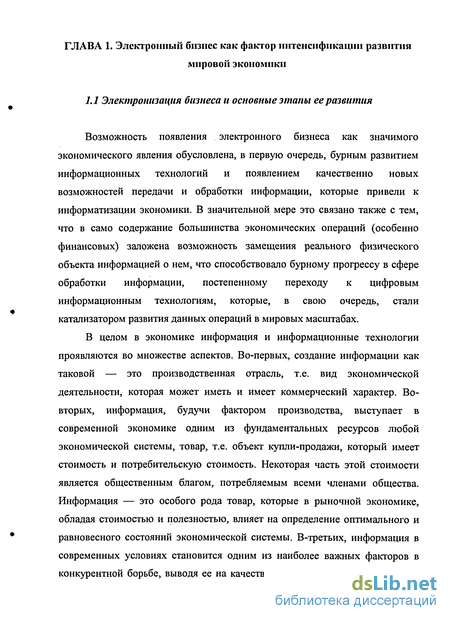 ГЛАВА 1. Электронный бизнес как фактор интенсификации развития мировой экономики

1.1 Электронизация бизнеса и основные этапы ее развития

Возможность появления электронного бизнеса как значимого экономического явления обусловлена, в первую очередь, бурным развитием информационных технологий и появлением качественно новых возможностей передачи и обработки информации, которые привели к информатизации экономики. В значительной мере это связано также с тем, что в само содержание большинства экономических операций (особенно финансовых) заложена возможность замещения реального физического объекта информацией о нем, что способствовало бурному прогрессу в сфере обработки информации, постепенному переходу к цифровым информационным технологиям, которые, в свою очередь, стали катализатором развития данных операций в мировых масштабах.

В целом в экономике информация и информационные технологии проявляются во множестве аспектов. Во-первых, создание информации как таковой — это производственная отрасль, т.е. вид экономической деятельности, которая может иметь и имеет коммерческий характер. Во-вторых, информация, будучи фактором производства, выступает в современной экономике одним из фундаментальных ресурсов любой экономической системы, товар, т.е. объект купли-продажи, который имеет стоимость и потребительскую стоимость. Некоторая часть этой стоимости является общественным благом, потребляемым всеми членами общества. Информация — это особого рода товар, которые в рыночной экономике, обладая стоимостью и полезностью, влияет на определение оптимального и равновесного состояний экономической системы. В-третьих, информация в современных условиях становится одним из наиболее важных факторов в конкурентной борьбе, выводя ее на качеств

dsLib.net
библиотека диссертаций